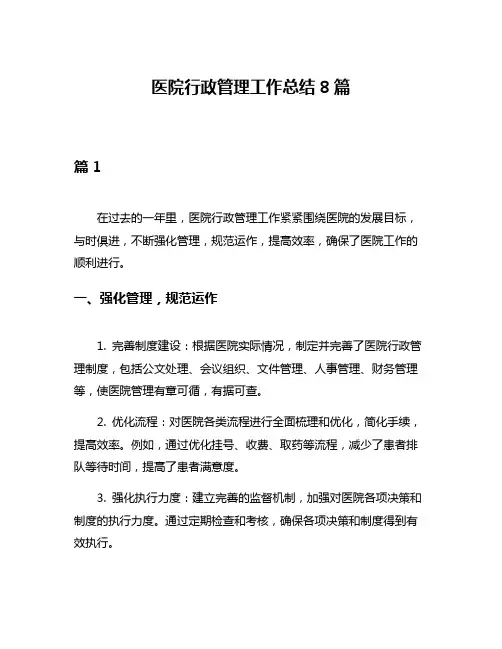 医院行政管理工作总结 8 篇

篇 1

在过去的一年里，医院行政管理工作紧紧围绕医院的发展目标，与时俱进，不断强化管理，规范运作，提高效率，确保了医院工作的顺利进行。

一、强化管理，规范运作

1. 完善制度建设：根据医院实际情况，制定并完善了医院行政管理制度，包括公文处理、会议组织、文件管理、人事管理、财务管理等，使医院管理有章可循，有据可查。

2. 优化流程：对医院各类流程进行全面梳理和优化，简化手续，提高效率。例如，通过优化挂号、收费、取药等流程，减少了患者排队等待时间，提高了患者满意度。

3. 强化执行力度：建立完善的监督机制，加强对医院各项决策和制度的执行力度。通过定期检查和考核，确保各项决策和制度得到有效执行。